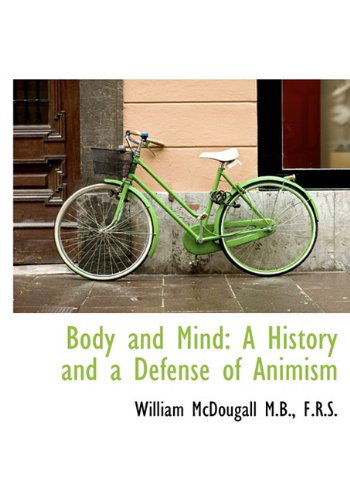 Body and Mind: A History and a Defense of Animism

William McDougall M.B., F.R.S.